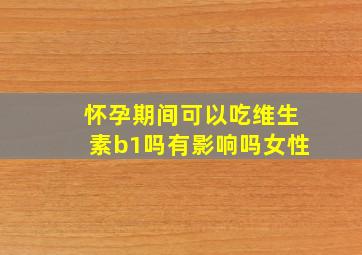 怀孕期间可以吃维生素b1吗有影响吗女性